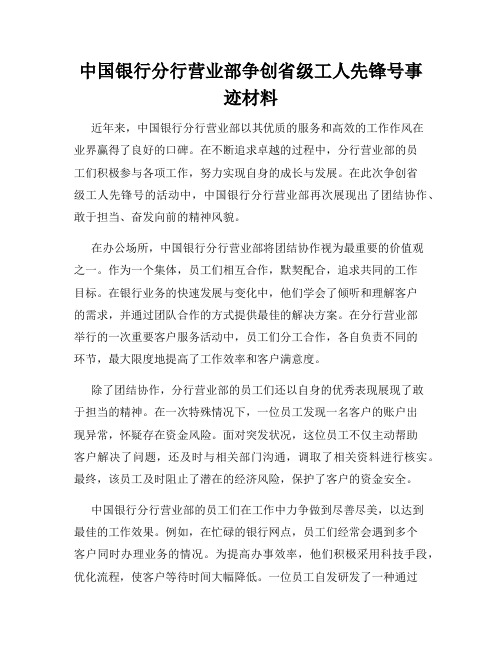 中国银行分行营业部争创省级工人先锋号事迹材料

近年来，中国银行分行营业部以其优质的服务和高效的工作作风在业界赢得了良好的口碑。在不断追求卓越的过程中，分行营业部的员工们积极参与各项工作，努力实现自身的成长与发展。在此次争创省级工人先锋号的活动中，中国银行分行营业部再次展现出了团结协作、敢于担当、奋发向前的精神风貌。

在办公场所，中国银行分行营业部将团结协作视为最重要的价值观之一。作为一个集体，员工们相互合作，默契配合，追求共同的工作目标。在银行业务的快速发展与变化中，他们学会了倾听和理解客户的需求，并通过团队合作的方式提供最佳的解决方案。在分行营业部举行的一次重要客户服务活动中，员工们分工合作，各自负责不同的环节，最大限度地提高了工作效率和客户满意度。

除了团结协作，分行营业部的员工们还以自身的优秀表现展现了敢于担当的精神。在一次特殊情况下，一位员工发现一名客户的账户出现异常，怀疑存在资金风险。面对突发状况，这位员工不仅主动帮助客户解决了问题，还及时与相关部门沟通，调取了相关资料进行核实。最终，该员工及时阻止了潜在的经济风险，保护了客户的资金安全。

中国银行分行营业部的员工们在工作中力争做到尽善尽美，以达到最佳的工作效果。例如，在忙碌的银行网点，员工们经常会遇到多个客户同时办理业务的情况。为提高办事效率，他们积极采用科技手段，优化流程，使客户等待时间大幅降低。一位员工自发研发了一种通过